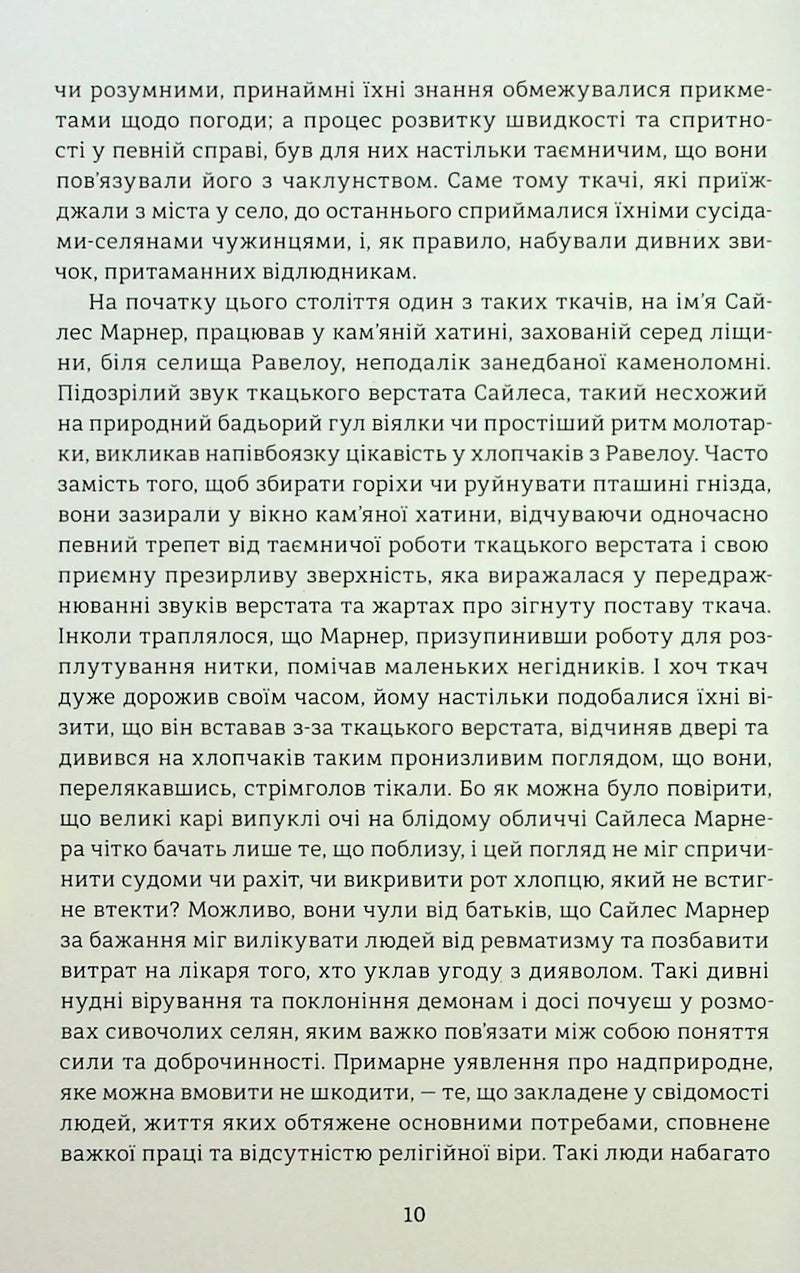 чи розумними, принаймні їхні знання обмежувалися прикметами щодо погоди; а процес розвитку швидкості та спритності у певній справі, був для них настільки таємничим, що вони пов'язували його з чаклунством. Саме тому ткачі, які приїжджали з міста у село, до останнього сприймалися їхніми сусідами-селянами чужинцями, і, як правило, набували дивних звичок, притаманних відлюдникам.

На початку цього століття один з таких ткачів, на ім'я Сайлес Марнер, працював у кам'яній хатині, захованій серед ліщини, біля селища Равелоу, неподалік занедбаної каменоломні. Підозрілий звук ткацького верстата Сайлеса, такий несхожий на природний бадьорий гул віялки чи простіший ритм молотарки, викликав напівбоязку цікавість у хлопчаків з Равелоу. Часто замість того, щоб збирати горіхи чи руйнувати пташині гнізда, вони зазирали у вікно кам'яної хатини, відчуваючи одночасно певний трепет від таємничої роботи ткацького верстата і свою приємну презирливу зверхність, яка виражалася у передражнюванні звуків верстата та жартах про зігнуту поставу ткача. Інколи траплялося, що Марнер, призупинивши роботу для розплутування нитки, помічав маленьких негідників. І хоч ткач дуже дорожив своїм часом, йому настільки подобалися їхні візити, що він вставав з-за ткацького верстата, відчиняв двері та дивився на хлопчаків таким пронизливим поглядом, що вони, перелякавшись, стрімголов тікали. Бо як можна було повірити, що великі карі випуклі очі на блідому обличчі Сайлеса Марнера чітко бачать лише те, що поблизу, і цей погляд не міг спричинити судоми чи рахіт, чи викривити рот хлопцю, який не встигне втекти? Можливо, вони чули від батьків, що Сайлес Марнер за бажання міг вилікувати людей від ревматизму та позбавити витрат на лікаря того, хто уклав угоду з дияволом. Такі дивні нудні вірування та поклоніння демонам і досі почуєш у розмовах сивочолих селян, яким важко пов'язати між собою поняття сили та доброчинності. Примарне уявлення про надприродне, яке можна вмовити не шкодити, — те, що закладене у свідомості людей, життя яких обтяжене основними потребами, сповнене важкої праці та відсутністю релігійної віри. Такі люди набагато

10